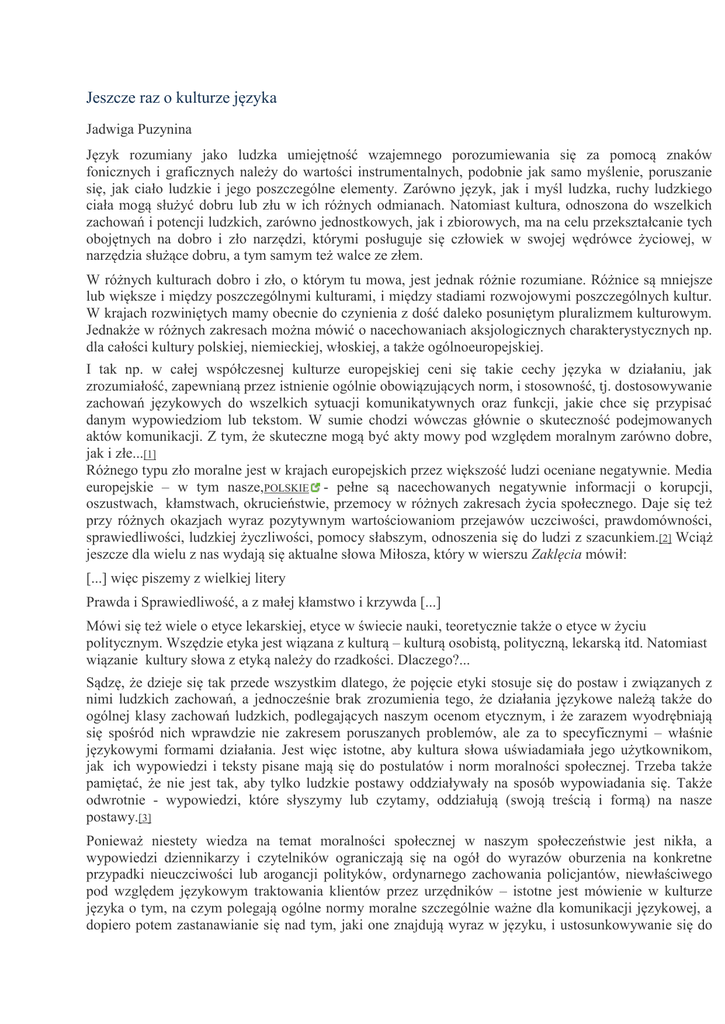 Jeszcze raz o kulturze języka

Jadwiga Puzynina

Język rozumiany jako ludzka umiejętność wzajemnego porozumiewania się za pomocą znaków fonicznych i graficznych należy do wartości instrumentalnych, podobnie jak samo myślenie, poruszanie się, jak ciało ludzkie i jego poszczególne elementy. Zarówno język, jak i myśl ludzka, ruchy ludzkiego ciała mogą służyć dobru lub złu w ich różnych odmianach. Natomiast kultura, odnoszona do wszelkich zachowań i potencji ludzkich, zarówno jednostkowych, jak i zbiorowych, ma na celu przekształcanie tych obojętnych na dobro i zło narzędzi, którymi posługuje się człowiek w swojej wędrówce życiowej, w narzędzia służące dobru, a tym samym też walce ze złem.

W różnych kulturach dobro i zło, o którym tu mowa, jest jednak różnie rozumiane. Różnice są mniejsze lub większe i między poszczególnymi kulturami, i między stadiami rozwojowymi poszczególnych kultur. W krajach rozwiniętych mamy obecnie do czynienia z dość daleko posuniętym pluralizmem kulturowym. Jednakże w różnych zakresach można mówić o nacechowaniach aksjologicznych charakterystycznych np. dla całości kultury polskiej, niemieckiej, włoskiej, a także ogólnoeuropejskiej.

I tak np. w całej współczesnej kulturze europejskiej ceni się takie cechy języka w działaniu, jak zrozumiałość, zapewnianą przez istnienie ogólnie obowiązujących norm, i stosowność, tj. dostosowywanie zachowań językowych do wszelkich sytuacji komunikatywnych oraz funkcji, jakie chce się przypisać danym wypowiedziom lub tekstom. W sumie chodzi wówczas głównie o skuteczność podejmowanych aktów komunikacji. Z tym, że skuteczne mogą być akty mowy pod względem moralnym zarówno dobre, jak i złe...[1]
Różnego typu zło moralne jest w krajach europejskich przez większość ludzi oceniane negatywnie. Media europejskie – w tym nasze,POLSKIE - pełne są nacechowanych negatywnie informacji o korupcji, oszustwach, kłamstwach, okrucieństwie, przemocy w różnych zakresach życia społecznego. Daje się też przy różnych okazjach wyraz pozytywnym wartościowaniom przejawów uczciwości, prawdomówności, sprawiedliwości, ludzkiej życzliwości, pomocy słabszym, odnoszenia się do ludzi z szacunkiem.[2] Wciąż jeszcze dla wielu z nas wydają się aktualne słowa Miłosza, który w wierszu Zaklęcia mówił:

[...] więc piszemy z wielkiej litery

Prawda i Sprawiedliwość, a z małej kłamstwo i krzywda [...]

Mówi się też wiele o etyce lekarskiej, etyce w świecie nauki, teoretycznie także o etyce w życiu politycznym. Wszędzie etyka jest wiązana z kulturą – kulturą osobistą, polityczną, lekarską itd. Natomiast wiązanie kultury słowa z etyką należy do rzadkości. Dlaczego?...

Sądzę, że dzieje się tak przede wszystkim dlatego, że pojęcie etyki stosuje się do postaw i związanych z nimi ludzkich zachowań, a jednocześnie brak zrozumienia tego, że działania językowe należą także do ogólnej klasy zachowań ludzkich, podlegających naszym ocenom etycznym, i że zarazem wyodrębniają się spośród nich wprawdzie nie zakresem poruszanych problemów, ale za to specyficznymi – właśnie językowymi formami działania. Jest więc istotne, aby kultura słowa uświadamiała jego użytkownikom, jak ich wypowiedzi i teksty pisane mają się do postulatów i norm moralności społecznej. Trzeba także pamiętać, że nie jest tak, aby tylko ludzkie postawy oddziaływały na sposób wypowiadania się. Także odwrotnie - wypowiedzi, które słyszymy lub czytamy, oddziałują (swoją treścią i formą) na nasze postawy.[3]

Ponieważ niestety wiedza na temat moralności społecznej w naszym społeczeństwie jest nikła, a wypowiedzi dziennikarzy i czytelników ograniczają się na ogół do wyrazów oburzenia na konkretne przypadki nieuczciwości lub arogancji polityków, ordynarnego zachowania policjantów, niewłaściwego pod względem językowym traktowania klientów przez urzędników – istotne jest mówienie w kulturze języka o tym, na czym polegają ogólne normy moralne szczególnie ważne dla komunikacji językowej, a dopiero potem zastanawianie się nad tym, jaki one znajdują wyraz w języku, i ustosunkowywanie się do